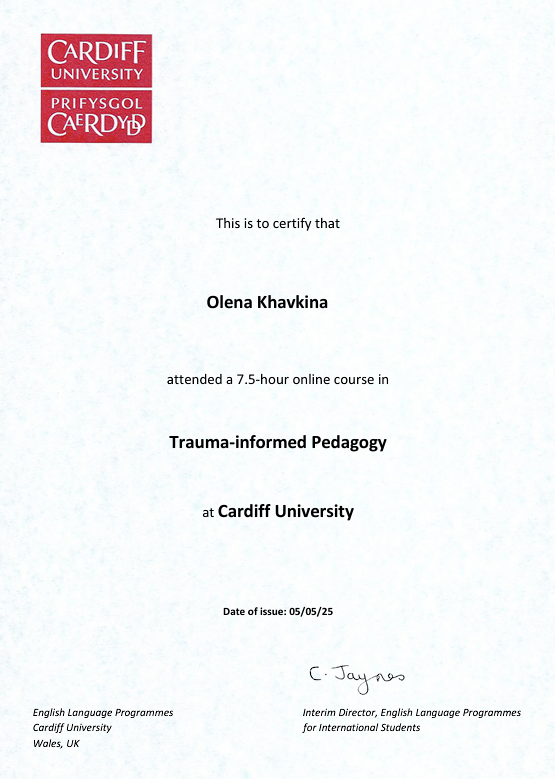 CARDIFF
UNIVERSITY
PRIFYSGOL
CAERDYDD

This is to certify that

Olena Khavkina

attended a 7.5-hour online course in

Trauma-informed Pedagogy

at Cardiff University

Date of issue: 05/05/25

C. Jaynes

English Language Programmes
Cardiff University
Wales, UK

Interim Director, English Language Programmes for International Students